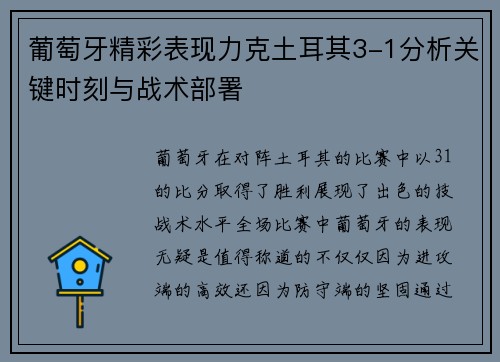 葡萄牙精彩表现力克土耳其3-1分析关键时刻与战术部署

葡萄牙在对阵土耳其的比赛中以31的比分取得了胜利展现了出色的技战术水平全场比赛中葡萄牙的表现无疑是值得称道的不仅仅因为进攻端的高效还因为防守端的坚固通过